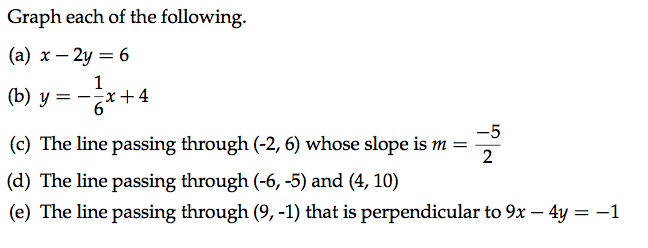 Graph each of the following.

(a) $x - 2y = 6$

(b) $y = -\frac{1}{6}x + 4$

(c) The line passing through (-2, 6) whose slope is $m = \frac{-5}{2}$

(d) The line passing through (-6, -5) and (4, 10)

(e) The line passing through (9, -1) that is perpendicular to $9x - 4y = -1$